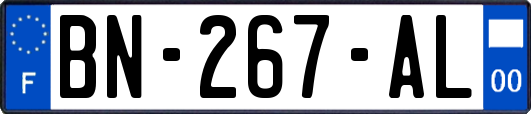 F

BN-267-AL

00